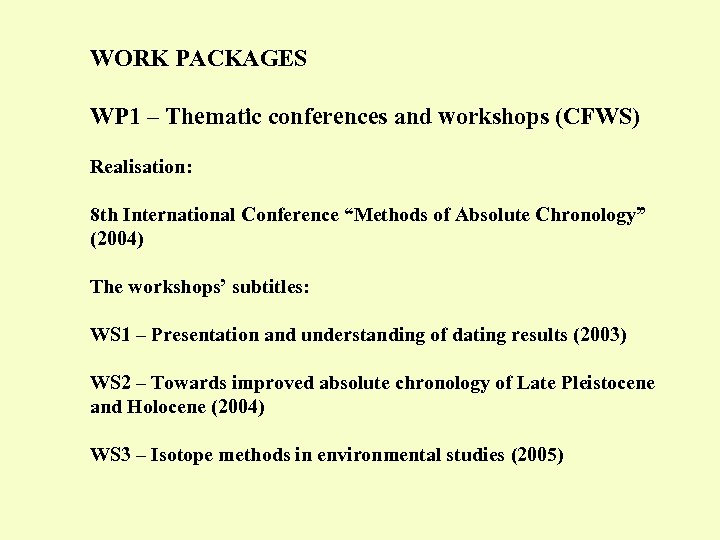 WORK PACKAGES

WP1 – Thematic conferences and workshops (CFWS)

Realisation:

8th International Conference “Methods of Absolute Chronology” (2004)

The workshops’ subtitles:

WS1 – Presentation and understanding of dating results (2003)

WS2 – Towards improved absolute chronology of Late Pleistocene and Holocene (2004)

WS3 – Isotope methods in environmental studies (2005)